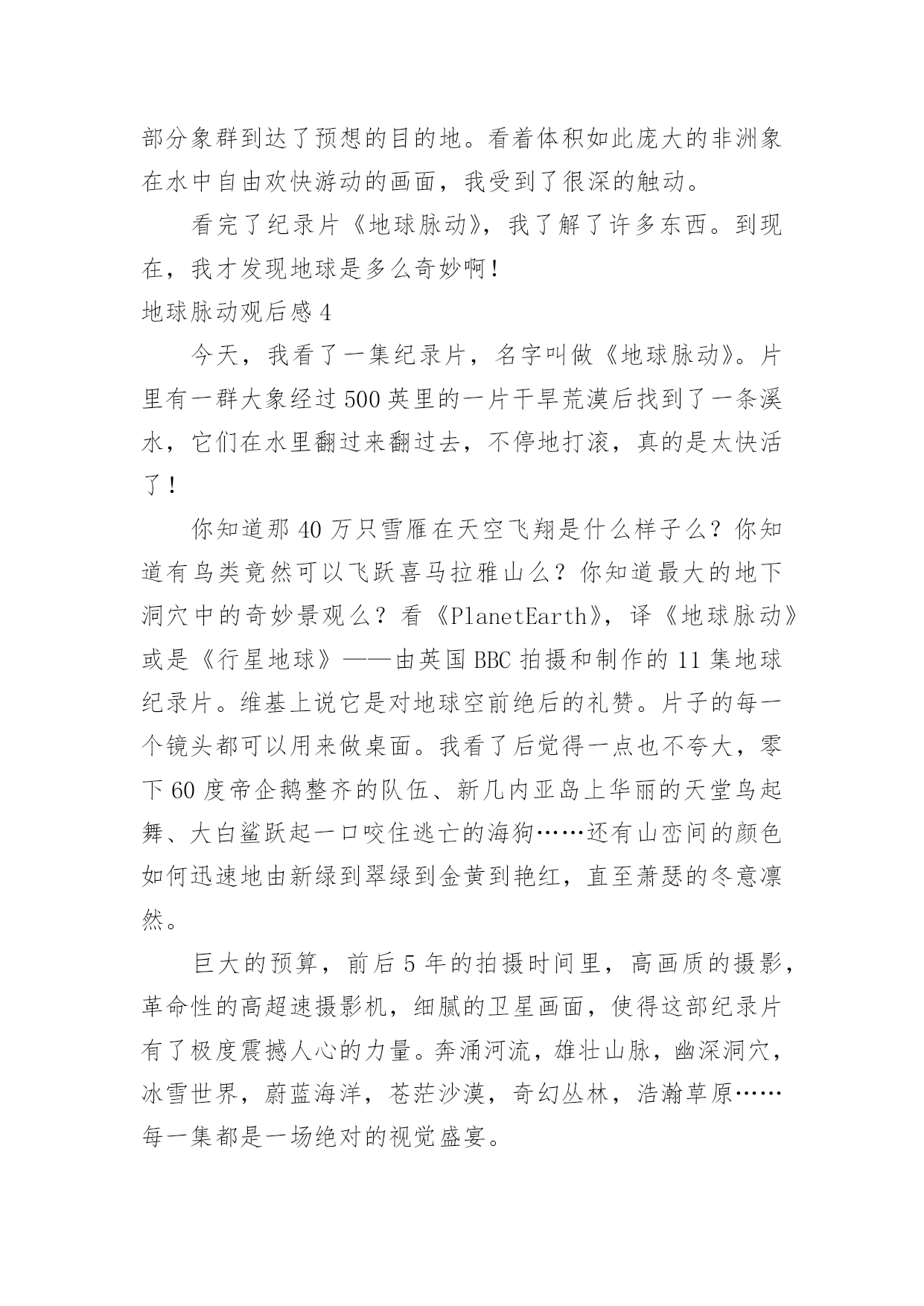 部分象群到达了预想的目的地。看着体积如此庞大的非洲象在水中自由欢快游动的画面，我受到了很深的触动。

看完了纪录片《地球脉动》，我了解了许多东西。到现在，我才发现地球是多么奇妙啊！

地球脉动观后感 4

今天，我看了一集纪录片，名字叫做《地球脉动》。片里有一群大象经过 500 英里的一片干旱荒漠后找到了一条溪水，它们在水里翻过来翻过去，不停地打滚，真的是太快活了！

你知道那 40 万只雪雁在天空飞翔是什么样子么？你知道有鸟类竟然可以飞跃喜马拉雅山么？你知道最大的地下洞穴中的奇妙景观么？看《PlanetEarth》，译《地球脉动》或是《行星地球》——由英国 BBC 拍摄和制作的 11 集地球纪录片。维基上说它是对地球空前绝后的礼赞。片子的每一个镜头都可以用来做桌面。我看了后觉得一点也不夸大，零下 60 度帝企鹅整齐的队伍、新几内亚岛上华丽的天堂鸟起舞、大白鲨跃起一口咬住逃亡的海狗……还有山峦间的颜色如何迅速地由新绿到翠绿到金黄到艳红，直至萧瑟的冬意凛然。

巨大的预算，前后 5 年的拍摄时间里，高画质的摄影，革命性的高超速摄影机，细腻的卫星画面，使得这部纪录片有了极度震撼人心的力量。奔涌河流，雄壮山脉，幽深洞穴，冰雪世界，蔚蓝海洋，苍茫沙漠，奇幻丛林，浩瀚草原……每一集都是一场绝对的视觉盛宴。